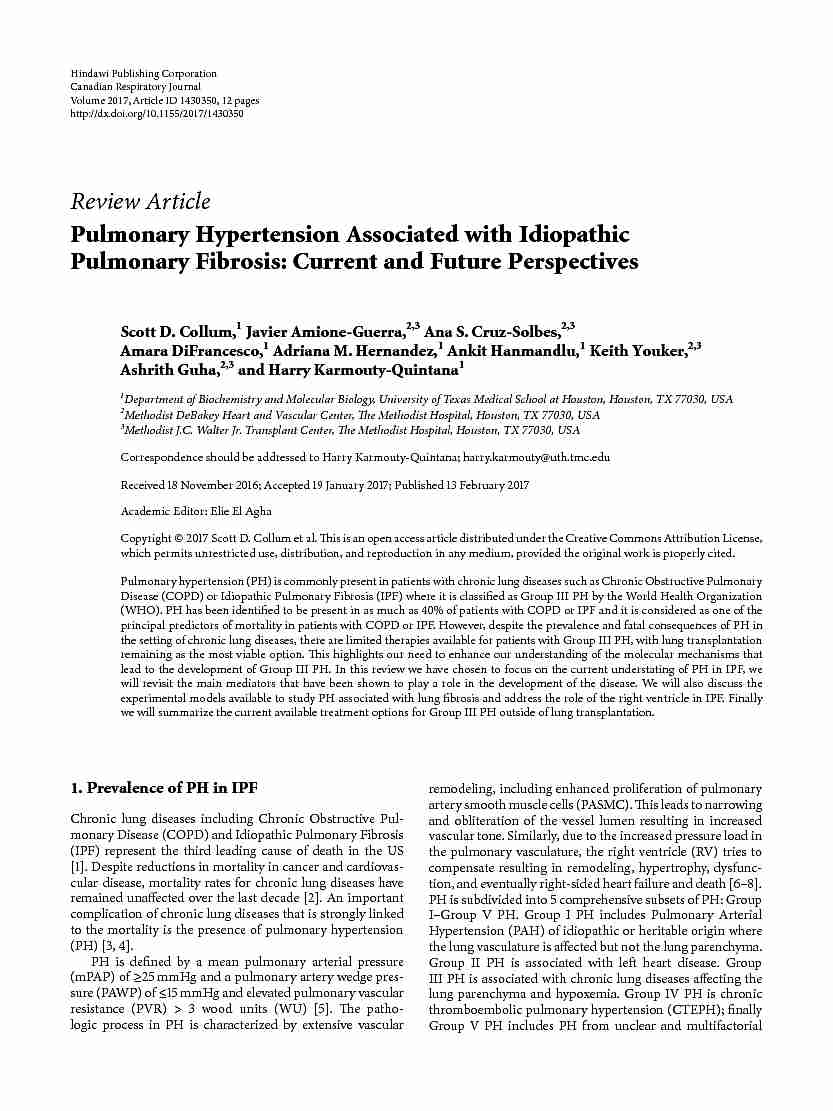 Hindawi Publishing Corporation
Canadian Respiratory Journal
Volume 2017, Article ID 1430350, 12 pages
http://dx.doi.org/10.1155/2017/1430350

Review Article
Pulmonary Hypertension Associated with Idiopathic Pulmonary Fibrosis: Current and Future Perspectives

Scott D. Collum,$^1$ Javier Amione-Guerra,$^{2,3}$ Ana S. Cruz-Solbes,$^{2,3}$ Amara DiFrancesco,$^1$ Adriana M. Hernandez,$^1$ Ankit Hanmandlu,$^1$ Keith Youker,$^{2,3}$ Ashrith Guha,$^{2,3}$ and Harry Karmouty-Quintana$^1$

$^1$Department of Biochemistry and Molecular Biology, University of Texas Medical School at Houston, Houston, TX 77030, USA
$^2$Methodist DeBakey Heart and Vascular Center, The Methodist Hospital, Houston, TX 77030, USA
$^3$Methodist J.C. Walter Jr. Transplant Center, The Methodist Hospital, Houston, TX 77030, USA

Correspondence should be addressed to Harry Karmouty-Quintana; harry.karmouty@uth.tmc.edu

Received 18 November 2016; Accepted 19 January 2017; Published 13 February 2017

Academic Editor: Elie El Agha

Copyright © 2017 Scott D. Collum et al. This is an open access article distributed under the Creative Commons Attribution License, which permits unrestricted use, distribution, and reproduction in any medium, provided the original work is properly cited.

Pulmonary hypertension (PH) is commonly present in patients with chronic lung diseases such as Chronic Obstructive Pulmonary Disease (COPD) or Idiopathic Pulmonary Fibrosis (IPF) where it is classified as Group III PH by the World Health Organization (WHO). PH has been identified to be present in as much as 40% of patients with COPD or IPF and it is considered as one of the principal predictors of mortality in patients with COPD or IPF. However, despite the prevalence and fatal consequences of PH in the setting of chronic lung diseases, there are limited therapies available for patients with Group III PH, with lung transplantation remaining as the most viable option. This highlights our need to enhance our understanding of the molecular mechanisms that lead to the development of Group III PH. In this review we have chosen to focus on the current understating of PH in IPF, we will revisit the main mediators that have been shown to play a role in the development of the disease. We will also discuss the experimental models available to study PH associated with lung fibrosis and address the role of the right ventricle in IPF. Finally we will summarize the current available treatment options for Group III PH outside of lung transplantation.

1. Prevalence of PH in IPF

Chronic lung diseases including Chronic Obstructive Pulmonary Disease (COPD) and Idiopathic Pulmonary Fibrosis (IPF) represent the third leading cause of death in the US [1]. Despite reductions in mortality in cancer and cardiovascular disease, mortality rates for chronic lung diseases have remained unaffected over the last decade [2]. An important complication of chronic lung diseases that is strongly linked to the mortality is the presence of pulmonary hypertension (PH) [3, 4].

PH is defined by a mean pulmonary arterial pressure (mPAP) of ≥25 mmHg and a pulmonary artery wedge pressure (PAWP) of ≤15 mmHg and elevated pulmonary vascular resistance (PVR) > 3 wood units (WU) [5]. The pathologic process in PH is characterized by extensive vascular remodeling, including enhanced proliferation of pulmonary artery smooth muscle cells (PASMC). This leads to narrowing and obliteration of the vessel lumen resulting in increased vascular tone. Similarly, due to the increased pressure load in the pulmonary vasculature, the right ventricle (RV) tries to compensate resulting in remodeling, hypertrophy, dysfunction, and eventually right-sided heart failure and death [6–8]. PH is subdivided into 5 comprehensive subsets of PH: Group I–Group V PH. Group I PH includes Pulmonary Arterial Hypertension (PAH) of idiopathic or heritable origin where the lung vasculature is affected but not the lung parenchyma. Group II PH is associated with left heart disease. Group III PH is associated with chronic lung diseases affecting the lung parenchyma and hypoxemia. Group IV PH is chronic thromboembolic pulmonary hypertension (CTEPH); finally Group V PH includes PH from unclear and multifactorial